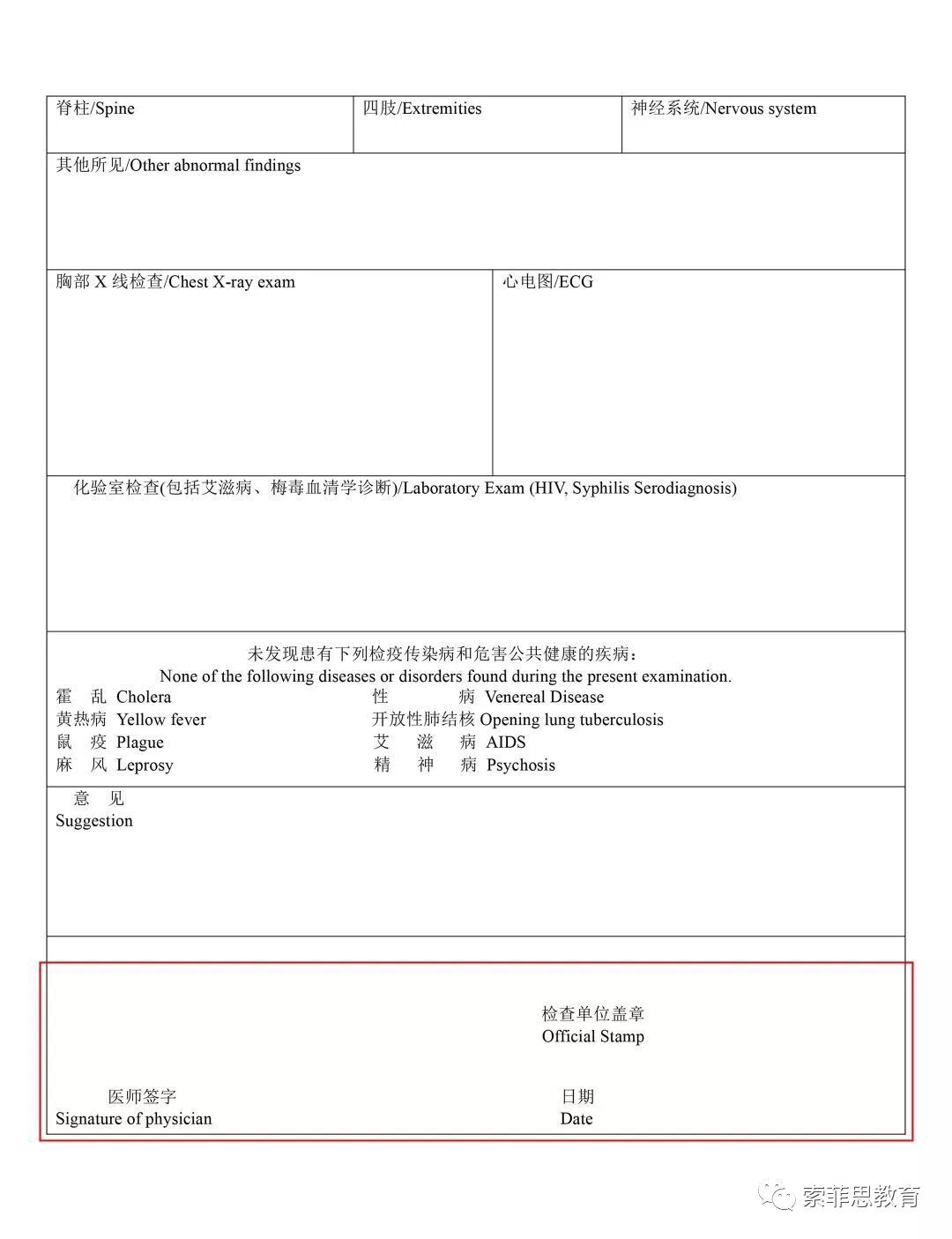 | 脊柱/Spine | 四肢/Extremities | 神经系统/Nervous system |
|---|---|---|

其他所见/Other abnormal findings

| 胸部 X 线检查/Chest X-ray exam | 心电图/ECG |
|---|---|

化验室检查(包括艾滋病、梅毒血清学诊断)/Laboratory Exam (HIV, Syphilis Serodiagnosis)

未发现患有下列检疫传染病和危害公共健康的疾病：
None of the following diseases or disorders found during the present examination.

霍 乱 Cholera
黄热病 Yellow fever
鼠 疫 Plague
麻 风 Leprosy

性 病 Venereal Disease
开放性肺结核 Opening lung tuberculosis
艾 滋 病 AIDS
精 神 病 Psychosis

意 见
Suggestion

检查单位盖章
Official Stamp

医师签字
Signature of physician

日期
Date

索菲思教育